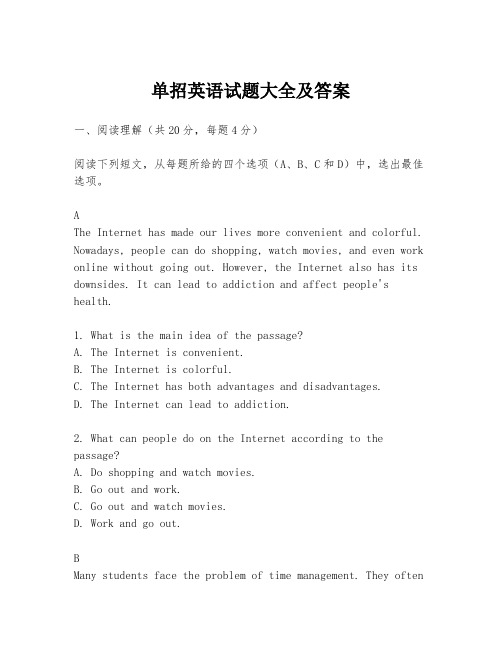 单招英语试题大全及答案

一、阅读理解（共20分，每题4分）

阅读下列短文，从每题所给的四个选项（A、B、C和D）中，选出最佳选项。

A
The Internet has made our lives more convenient and colorful. Nowadays, people can do shopping, watch movies, and even work online without going out. However, the Internet also has its downsides. It can lead to addiction and affect people's health.

1. What is the main idea of the passage?
A. The Internet is convenient.
B. The Internet is colorful.
C. The Internet has both advantages and disadvantages.
D. The Internet can lead to addiction.

2. What can people do on the Internet according to the passage?
A. Do shopping and watch movies.
B. Go out and work.
C. Go out and watch movies.
D. Work and go out.

B
Many students face the problem of time management. They often